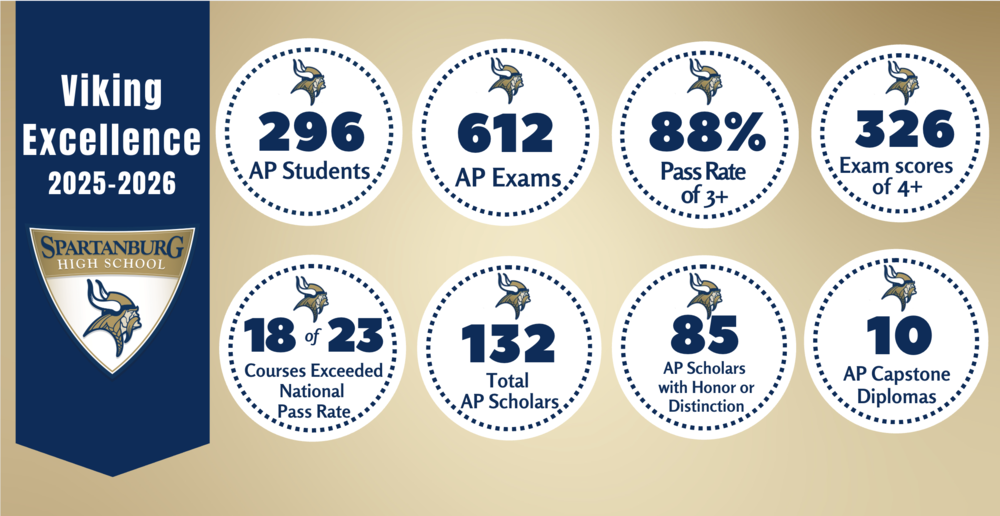 Viking Excellence 2025-2026

SPARTANBURG HIGH SCHOOL

296 AP Students

612 AP Exams

88% Pass Rate of 3+

326 Exam scores of 4+

18 of 23 Courses Exceeded National Pass Rate

132 Total AP Scholars

85 AP Scholars with Honor or Distinction

10 AP Capstone Diplomas